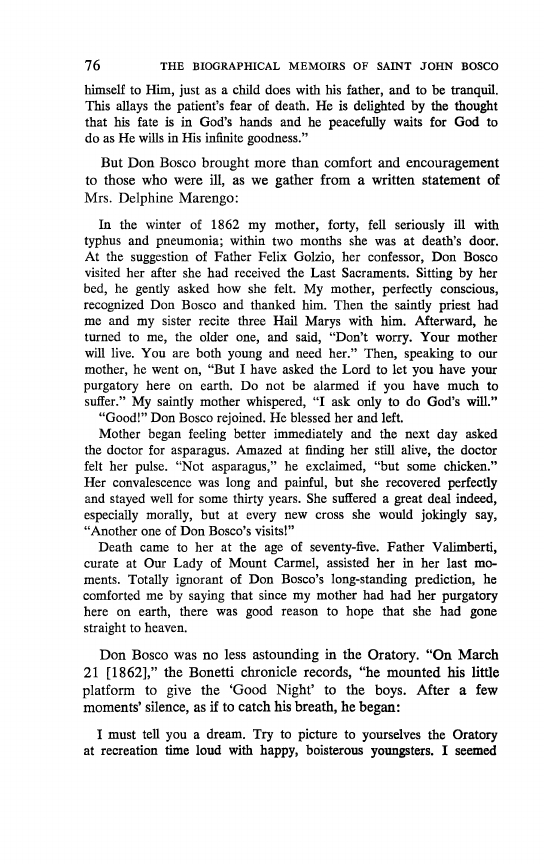 76 THE BIOGRAPHICAL MEMOIRS OF SAINT JOHN BOSCO

himself to Him, just as a child does with his father, and to be tranquil. This allays the patient's fear of death. He is delighted by the thought that his fate is in God's hands and he peacefully waits for God to do as He wills in His infinite goodness."

But Don Bosco brought more than comfort and encouragement to those who were ill, as we gather from a written statement of Mrs. Delphine Marengo:

In the winter of 1862 my mother, forty, fell seriously ill with typhus and pneumonia; within two months she was at death's door. At the suggestion of Father Felix Golzio, her confessor, Don Bosco visited her after she had received the Last Sacraments. Sitting by her bed, he gently asked how she felt. My mother, perfectly conscious, recognized Don Bosco and thanked him. Then the saintly priest had me and my sister recite three Hail Marys with him. Afterward, he turned to me, the older one, and said, "Don't worry. Your mother will live. You are both young and need her." Then, speaking to our mother, he went on, "But I have asked the Lord to let you have your purgatory here on earth. Do not be alarmed if you have much to suffer." My saintly mother whispered, "I ask only to do God's will."

"Good!" Don Bosco rejoined. He blessed her and left.

Mother began feeling better immediately and the next day asked the doctor for asparagus. Amazed at finding her still alive, the doctor felt her pulse. "Not asparagus," he exclaimed, "but some chicken." Her convalescence was long and painful, but she recovered perfectly and stayed well for some thirty years. She suffered a great deal indeed, especially morally, but at every new cross she would jokingly say, "Another one of Don Bosco's visits!"

Death came to her at the age of seventy-five. Father Valimberti, curate at Our Lady of Mount Carmel, assisted her in her last moments. Totally ignorant of Don Bosco's long-standing prediction, he comforted me by saying that since my mother had had her purgatory here on earth, there was good reason to hope that she had gone straight to heaven.

Don Bosco was no less astounding in the Oratory. "On March 21 [1862]," the Bonetti chronicle records, "he mounted his little platform to give the 'Good Night' to the boys. After a few moments' silence, as if to catch his breath, he began:

I must tell you a dream. Try to picture to yourselves the Oratory at recreation time loud with happy, boisterous youngsters. I seemed